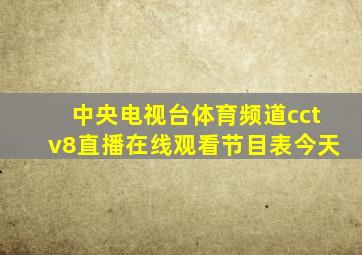 中央电视台体育频道cctv8直播在线观看节目表今天